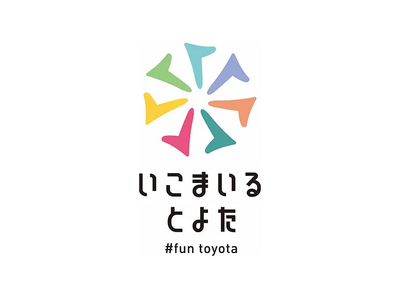 いこまいる
とよた
#fun toyota